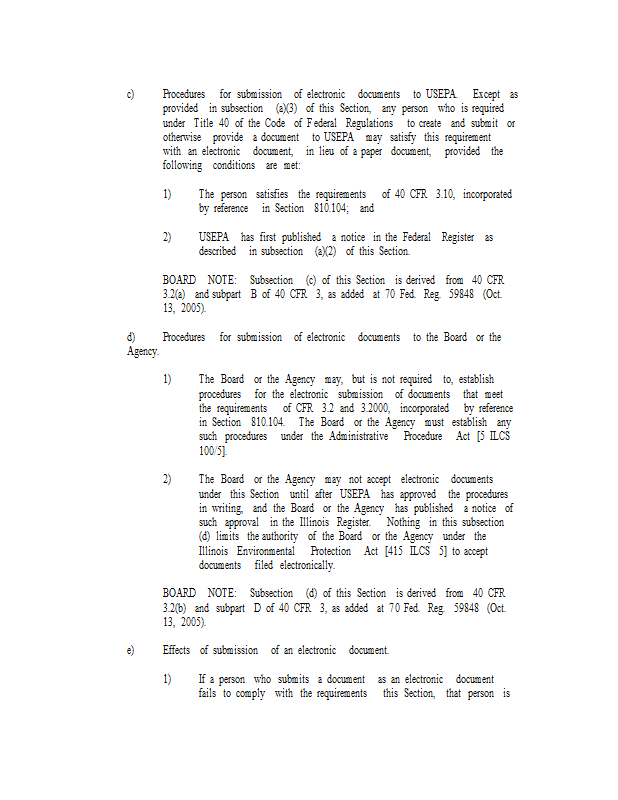 c) Procedures for submission of electronic documents to USEPA. Except as provided in subsection (a)(3) of this Section, any person who is required under Title 40 of the Code of Federal Regulations to create and submit or otherwise provide a document to USEPA may satisfy this requirement with an electronic document, in lieu of a paper document, provided the following conditions are met:

1) The person satisfies the requirements of 40 CFR 3.10, incorporated by reference in Section 810.104; and

2) USEPA has first published a notice in the Federal Register as described in subsection (a)(2) of this Section.

BOARD NOTE: Subsection (c) of this Section is derived from 40 CFR 3.2(a) and subpart B of 40 CFR 3, as added at 70 Fed. Reg. 59848 (Oct. 13, 2005).

d) Procedures for submission of electronic documents to the Board or the Agency.

1) The Board or the Agency may, but is not required to, establish procedures for the electronic submission of documents that meet the requirements of CFR 3.2 and 3.2000, incorporated by reference in Section 810.104. The Board or the Agency must establish any such procedures under the Administrative Procedure Act [5 ILCS 100/5].

2) The Board or the Agency may not accept electronic documents under this Section until after USEPA has approved the procedures in writing, and the Board or the Agency has published a notice of such approval in the Illinois Register. Nothing in this subsection (d) limits the authority of the Board or the Agency under the Illinois Environmental Protection Act [415 ILCS 5] to accept documents filed electronically.

BOARD NOTE: Subsection (d) of this Section is derived from 40 CFR 3.2(b) and subpart D of 40 CFR 3, as added at 70 Fed. Reg. 59848 (Oct. 13, 2005).

e) Effects of submission of an electronic document.

1) If a person who submits a document as an electronic document fails to comply with the requirements this Section, that person is